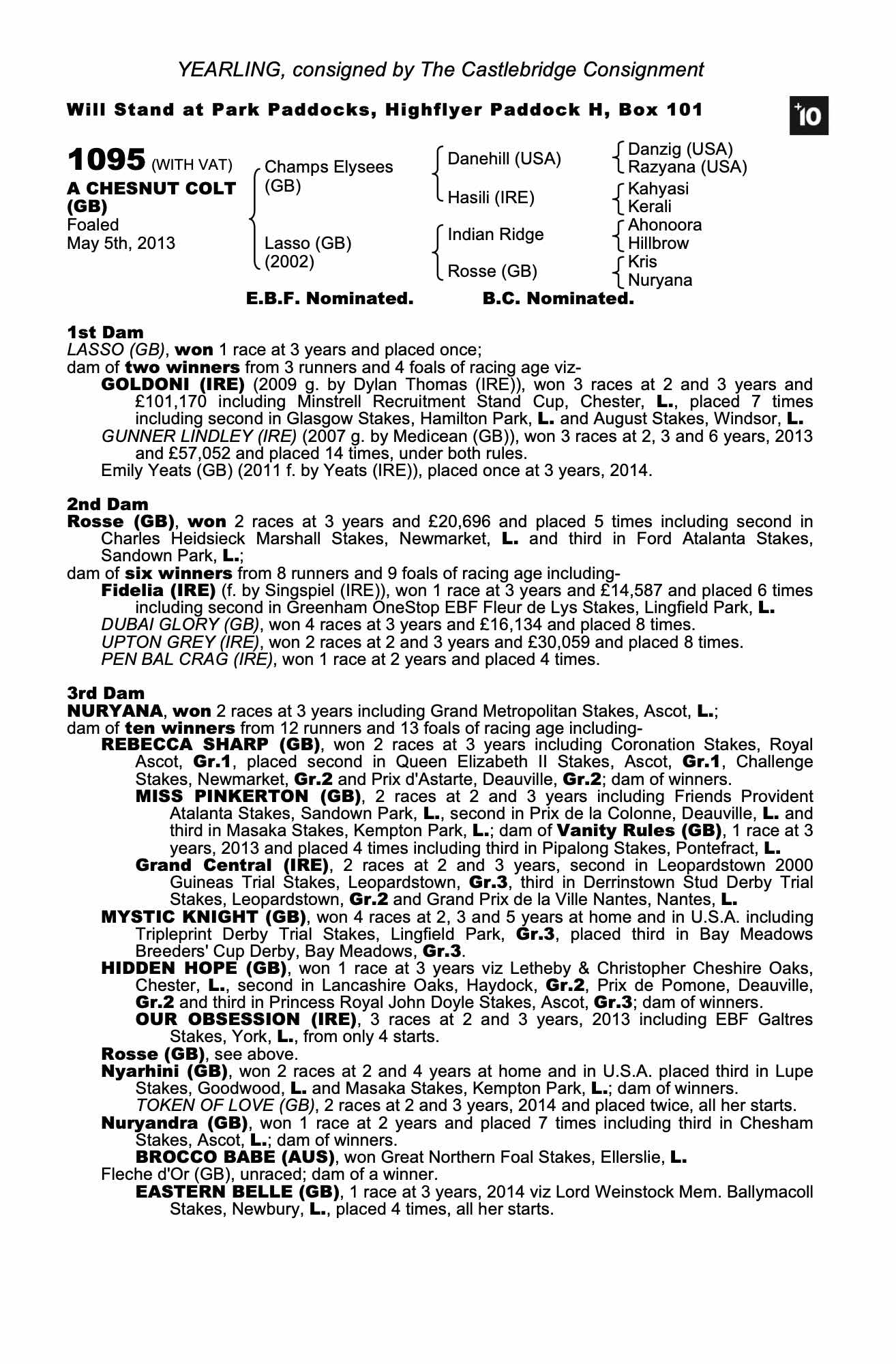 YEARLING, consigned by The Castlebridge Consignment

Will Stand at Park Paddocks, Highflyer Paddock H, Box 101

+10

1095 (WITH VAT)
A CHESNUT COLT (GB)
Foaled
May 5th, 2013

Champs Elysees (GB)
Lasso (GB) (2002)

Danehill (USA)
Hasili (IRE)
Indian Ridge
Rosse (GB)

Danzig (USA)
Razyana (USA)
Kahyasi
Kerali
Ahonoora
Hillbrow
Kris
Nuryana

E.B.F. Nominated. B.C. Nominated.

1st Dam
LASSO (GB), won 1 race at 3 years and placed once;
dam of two winners from 3 runners and 4 foals of racing age viz-
GOLDONI (IRE) (2009 g. by Dylan Thomas (IRE)), won 3 races at 2 and 3 years and £101,170 including Minstrell Recruitment Stand Cup, Chester, L., placed 7 times including second in Glasgow Stakes, Hamilton Park, L. and August Stakes, Windsor, L.
GUNNER LINDLEY (IRE) (2007 g. by Medicean (GB)), won 3 races at 2, 3 and 6 years, 2013 and £57,052 and placed 14 times, under both rules.
Emily Yeats (GB) (2011 f. by Yeats (IRE)), placed once at 3 years, 2014.

2nd Dam
Rosse (GB), won 2 races at 3 years and £20,696 and placed 5 times including second in Charles Heidsieck Marshall Stakes, Newmarket, L. and third in Ford Atalanta Stakes, Sandown Park, L.;
dam of six winners from 8 runners and 9 foals of racing age including-
Fidelia (IRE) (f. by Singspiel (IRE)), won 1 race at 3 years and £14,587 and placed 6 times including second in Greenham OneStop EBF Fleur de Lys Stakes, Lingfield Park, L.
DUBAI GLORY (GB), won 4 races at 3 years and £16,134 and placed 8 times.
UPTON GREY (IRE), won 2 races at 2 and 3 years and £30,059 and placed 8 times.
PEN BAL CRAG (IRE), won 1 race at 2 years and placed 4 times.

3rd Dam
NURYANA, won 2 races at 3 years including Grand Metropolitan Stakes, Ascot, L.;
dam of ten winners from 12 runners and 13 foals of racing age including-
REBECCA SHARP (GB), won 2 races at 3 years including Coronation Stakes, Royal Ascot, Gr.1, placed second in Queen Elizabeth II Stakes, Ascot, Gr.1, Challenge Stakes, Newmarket, Gr.2 and Prix d'Astarte, Deauville, Gr.2; dam of winners.
MISS PINKERTON (GB), 2 races at 2 and 3 years including Friends Provident Atalanta Stakes, Sandown Park, L., second in Prix de la Colonne, Deauville, L. and third in Masaka Stakes, Kempton Park, L.; dam of Vanity Rules (GB), 1 race at 3 years, 2013 and placed 4 times including third in Pipalong Stakes, Pontefract, L.
Grand Central (IRE), 2 races at 2 and 3 years, second in Leopardstown 2000 Guineas Trial Stakes, Leopardstown, Gr.3, third in Derrinstown Stud Derby Trial Stakes, Leopardstown, Gr.2 and Grand Prix de la Ville Nantes, Nantes, L.
MYSTIC KNIGHT (GB), won 4 races at 2, 3 and 5 years at home and in U.S.A. including Tripleprint Derby Trial Stakes, Lingfield Park, Gr.3, placed third in Bay Meadows Breeders' Cup Derby, Bay Meadows, Gr.3.
HIDDEN HOPE (GB), won 1 race at 3 years viz Letheby & Christopher Cheshire Oaks, Chester, L., second in Lancashire Oaks, Haydock, Gr.2, Prix de Pomone, Deauville, Gr.2 and third in Princess Royal John Doyle Stakes, Ascot, Gr.3; dam of winners.
OUR OBSESSION (IRE), 3 races at 2 and 3 years, 2013 including EBF Galtres Stakes, York, L., from only 4 starts.
Rosse (GB), see above.
Nyarhini (GB), won 2 races at 2 and 4 years at home and in U.S.A. placed third in Lupe Stakes, Goodwood, L. and Masaka Stakes, Kempton Park, L.; dam of winners.
TOKEN OF LOVE (GB), 2 races at 2 and 3 years, 2014 and placed twice, all her starts.
Nuryandra (GB), won 1 race at 2 years and placed 7 times including third in Chesham Stakes, Ascot, L.; dam of winners.
BROCCO BABE (AUS), won Great Northern Foal Stakes, Ellerslie, L.
Fleche d'Or (GB), unraced; dam of a winner.
EASTERN BELLE (GB), 1 race at 3 years, 2014 viz Lord Weinstock Mem. Ballymacoll Stakes, Newbury, L., placed 4 times, all her starts.